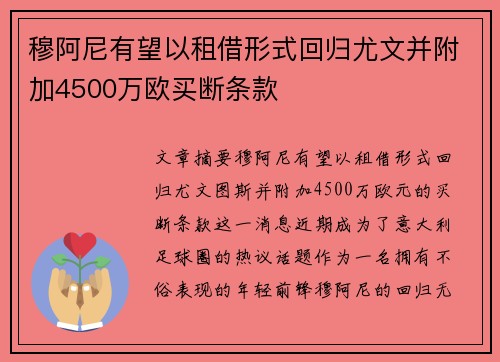 穆阿尼有望以租借形式回归尤文并附加4500万欧买断条款

文章摘要穆阿尼有望以租借形式回归尤文图斯并附加4500万欧元的买断条款这一消息近期成为了意大利足球圈的热议话题作为一名拥有不俗表现的年轻前锋穆阿尼的回归无